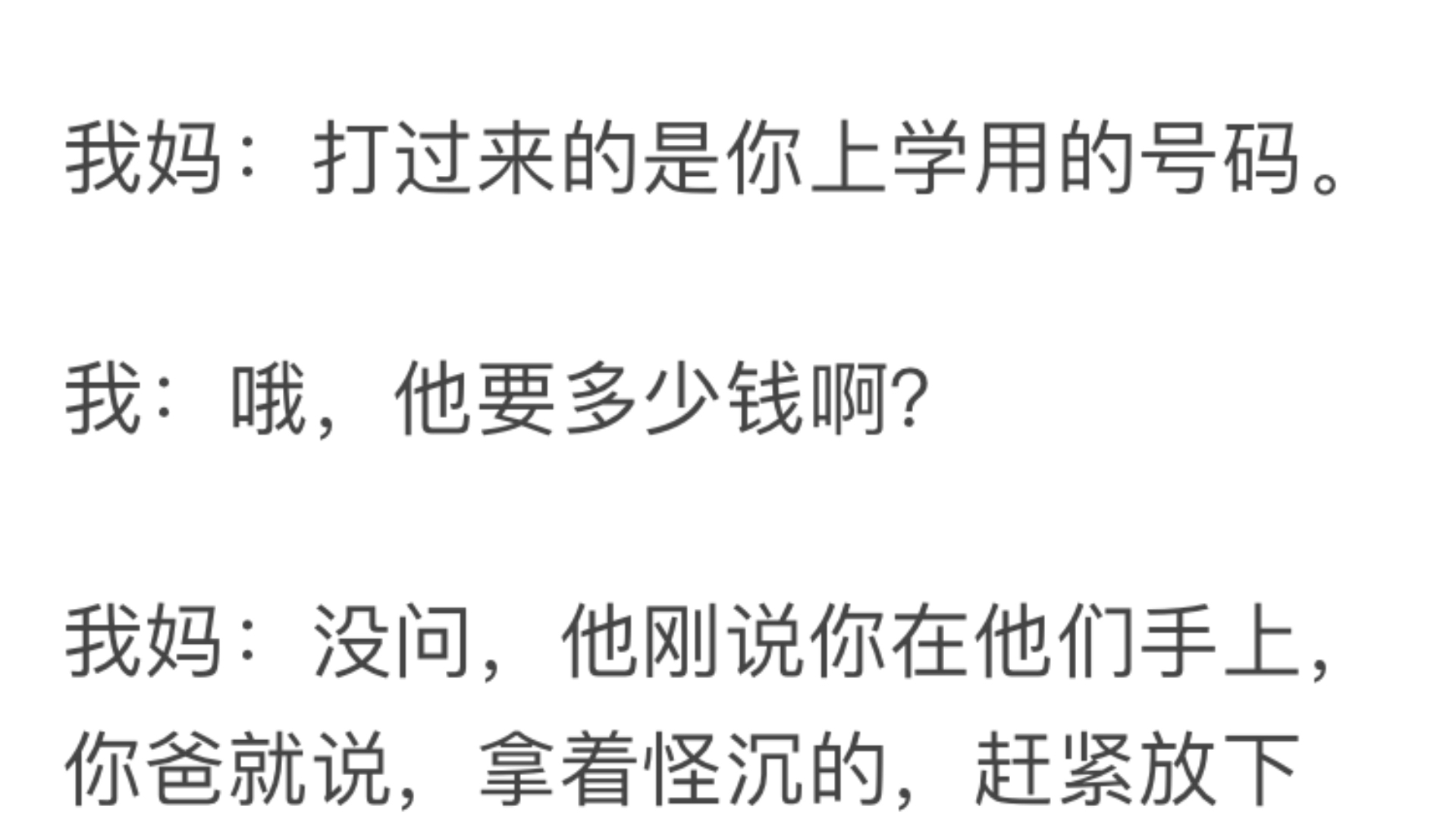 我妈：打过来的是你上学用的号码。

我：哦，他要多少钱啊?

我妈：没问，他刚说你在他们手上，你爸就说，拿着怪沉的，赶紧放下